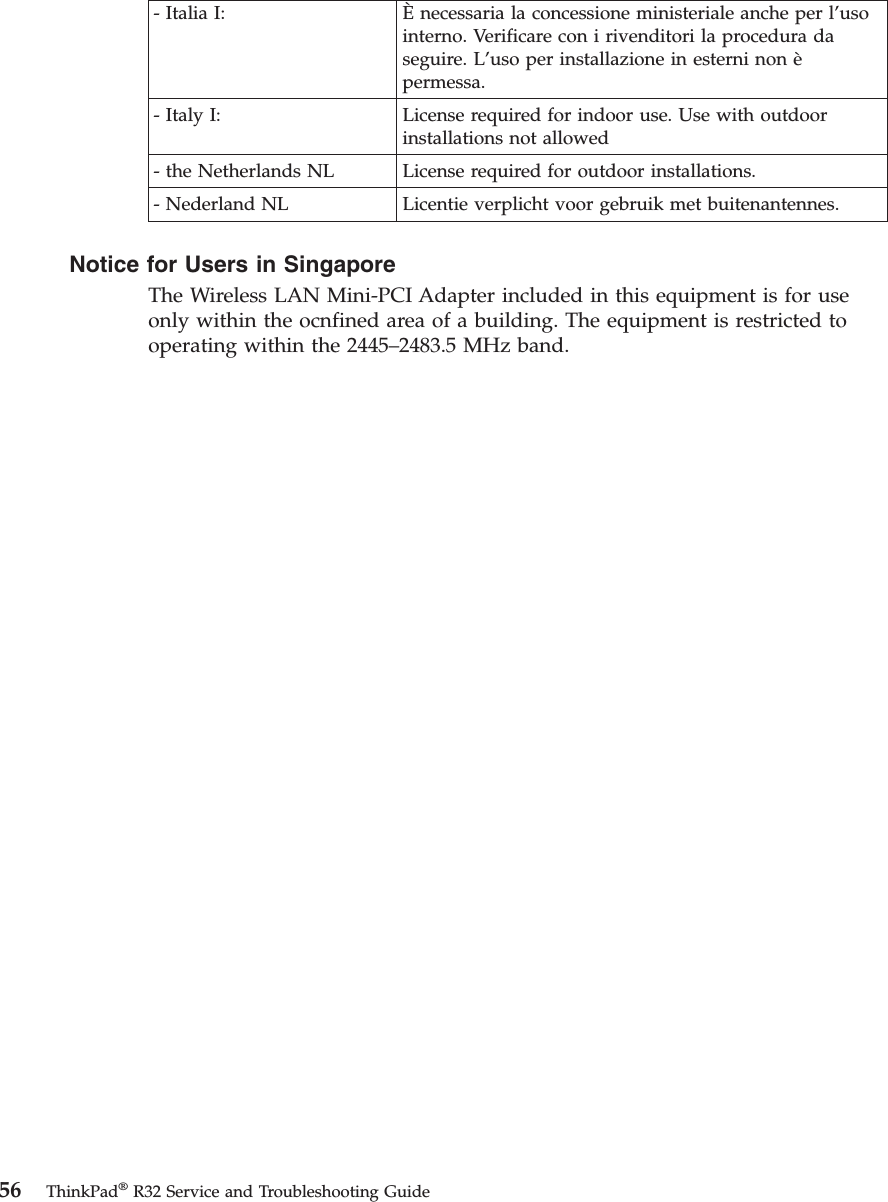 | - Italia I: | È necessaria la concessione ministeriale anche per l'uso interno. Verificare con i rivenditori la procedura da seguire. L'uso per installazione in esterni non è permessa. |
|---|---|
| - Italy I: | License required for indoor use. Use with outdoor installations not allowed |
| - the Netherlands NL | License required for outdoor installations. |
| - Nederland NL | Licentie verplicht voor gebruik met buitenantennes. |

Notice for Users in Singapore

The Wireless LAN Mini-PCI Adapter included in this equipment is for use only within the ocnfined area of a building. The equipment is restricted to operating within the 2445–2483.5 MHz band.

56 ThinkPad® R32 Service and Troubleshooting Guide